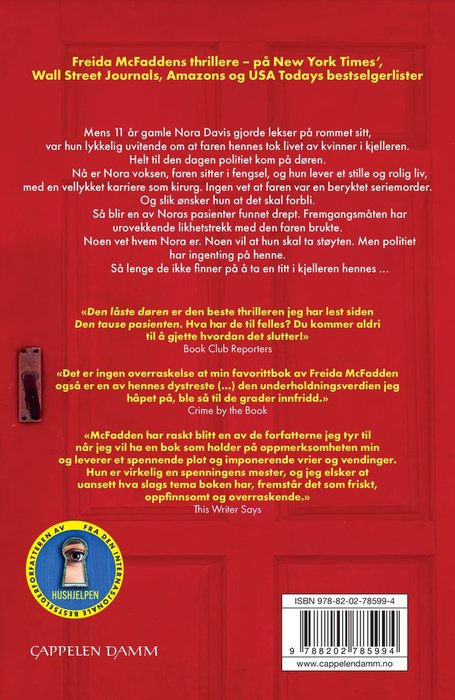 Freida McFaddens thrillere – på New York Times', Wall Street Journals, Amazons og USA Todays bestselgerlister

Mens 11 år gamle Nora Davis gjorde lekser på rommet sitt, var hun lykkelig uvitende om at faren hennes tok livet av kvinner i kjelleren. Helt til den dagen politiet kom på døren.

Nå er Nora voksen, faren sitter i fengsel, og hun lever et stille og rolig liv, med en vellykket karriere som kirurg. Ingen vet at faren var en beryktet seriemorder. Og slik ønsker hun at det skal forbli.

Så blir en av Noras pasienter funnet drept. Fremgangsmåten har urovekkende likhetstrekk med den faren brukte.

Noen vet hvem Nora er. Noen vil at hun skal ta støyten. Men politiet har ingenting på henne.

Så lenge de ikke finner på å ta en titt i kjelleren hennes ...

«Den låste døren er den beste thrilleren jeg har lest siden Den tause pasienten. Hva har de til felles? Du kommer aldri til å gjette hvordan det slutter!»
Book Club Reporters

«Det er ingen overraskelse at min favorittbok av Freida McFadden også er en av hennes dystreste (...) den underholdningsverdien jeg håpet på, ble så til de grader innfridd.»
Crime by the Book

«McFadden har raskt blitt en av de forfatterne jeg tyr til når jeg vil ha en bok som holder på oppmerksomheten min og leverer et spennende plot og imponerende vrier og vendinger. Hun er virkelig en spenningens mester, og jeg elsker at uansett hva slags tema boken har, fremstår det som friskt, oppfinnsomt og overraskende.»
This Writer Says

FRA DEN INTERNASJONALE BESTSELGERFORFATTEREN AV
HUSHJELPEN

CAPPELEN DAMM

ISBN 978-82-02-78599-4
9 788202 785994
www.cappelendamm.no